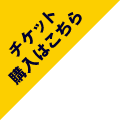 チケット
購入はこちら